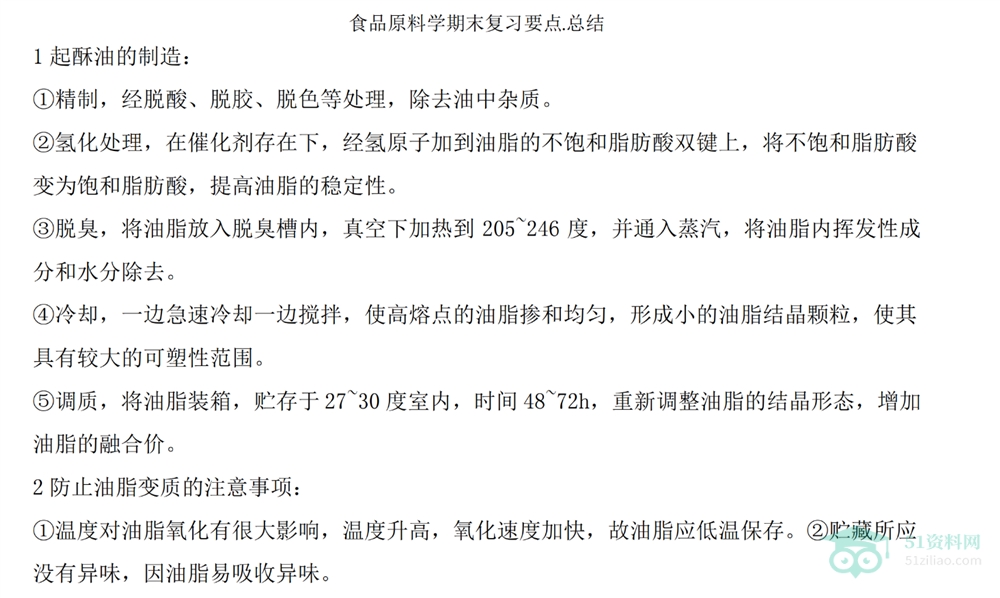 食品原料学期末复习要点.总结

1起酥油的制造：

①精制，经脱酸、脱胶、脱色等处理，除去油中杂质。

②氢化处理，在催化剂存在下，经氢原子加到油脂的不饱和脂肪酸双键上，将不饱和脂肪酸变为饱和脂肪酸，提高油脂的稳定性。

③脱臭，将油脂放入脱臭槽内，真空下加热到205~246度，并通入蒸汽，将油脂内挥发性成分和水分除去。

④冷却，一边急速冷却一边搅拌，使高熔点的油脂掺和均匀，形成小的油脂结晶颗粒，使其具有较大的可塑性范围。

⑤调质，将油脂装箱，贮存于27~30度室内，时间48~72h，重新调整油脂的结晶形态，增加油脂的融合价。

2防止油脂变质的注意事项：

①温度对油脂氧化有很大影响，温度升高，氧化速度加快，故油脂应低温保存。②贮藏所应没有异味，因油脂易吸收异味。

51资料网
51ziliao.com